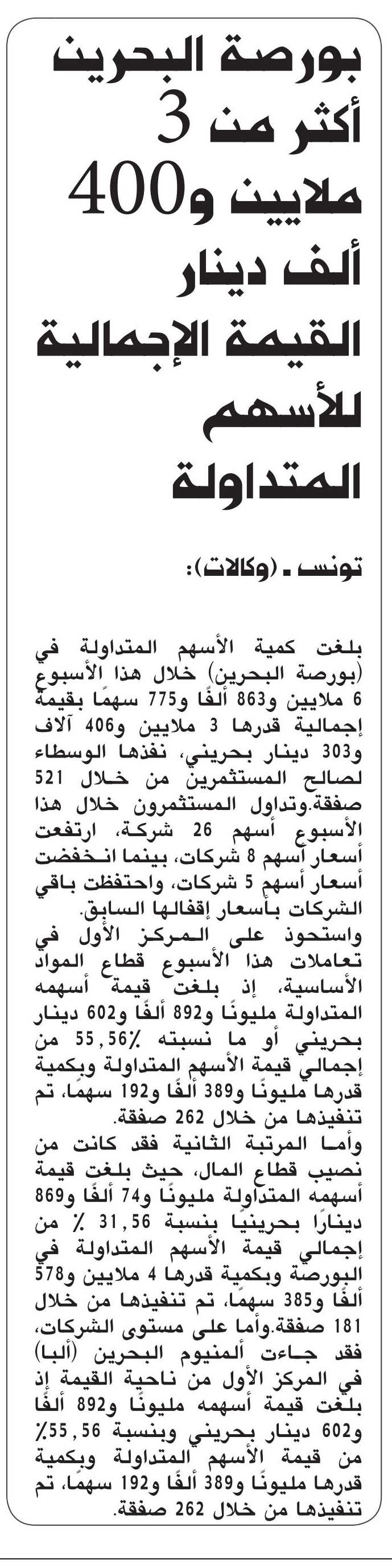 بورصة البحرين أكثر من 3 ملايين و400 ألف دينار القيمة الإجمالية للأسهم المتداولة

تونس ـ (وكالات):

بلغت كمية الأسهم المتداولة في (بورصة البحرين) خلال هذا الأسبوع 6 ملايين و863 ألفًا و775 سهمًا بقيمة إجمالية قدرها 3 ملايين و406 آلاف و303 دينار بحريني، نفذها الوسطاء لصالح المستثمرين من خلال 521 صفقة.وتداول المستثمرون خلال هذا الأسبوع أسهم 26 شركة، ارتفعت أسعار أسهم 8 شركات، بينما انخفضت أسعار أسهم 5 شركات، واحتفظت باقي الشركات بأسعار إقفالها السابق.

واستحوذ على المركز الأول في تعاملات هذا الأسبوع قطاع المواد الأساسية، إذ بلغت قيمة أسهمه المتداولة مليونًا و892 ألفًا و602 دينار بحريني أو ما نسبته 55,56٪ من إجمالي قيمة الأسهم المتداولة وبكمية قدرها مليونًا و389 ألفًا و192 سهمًا، تم تنفيذها من خلال 262 صفقة.

وأما المرتبة الثانية فقد كانت من نصيب قطاع المال، حيث بلغت قيمة أسهمه المتداولة مليونًا و74 ألفًا و869 دينارًا بحرينيًا بنسبة 31,56 ٪ من إجمالي قيمة الأسهم المتداولة في البورصة وبكمية قدرها 4 ملايين و578 ألفًا و385 سهمًا، تم تنفيذها من خلال 181 صفقة.وأما على مستوى الشركات، فقد جاءت ألمنيوم البحرين (ألبا) في المركز الأول من ناحية القيمة إذ بلغت قيمة أسهمه مليونًا و892 ألفًا و602 دينار بحريني وبنسبة 55,56٪ من قيمة الأسهم المتداولة وبكمية قدرها مليونًا و389 ألفًا و192 سهمًا، تم تنفيذها من خلال 262 صفقة.